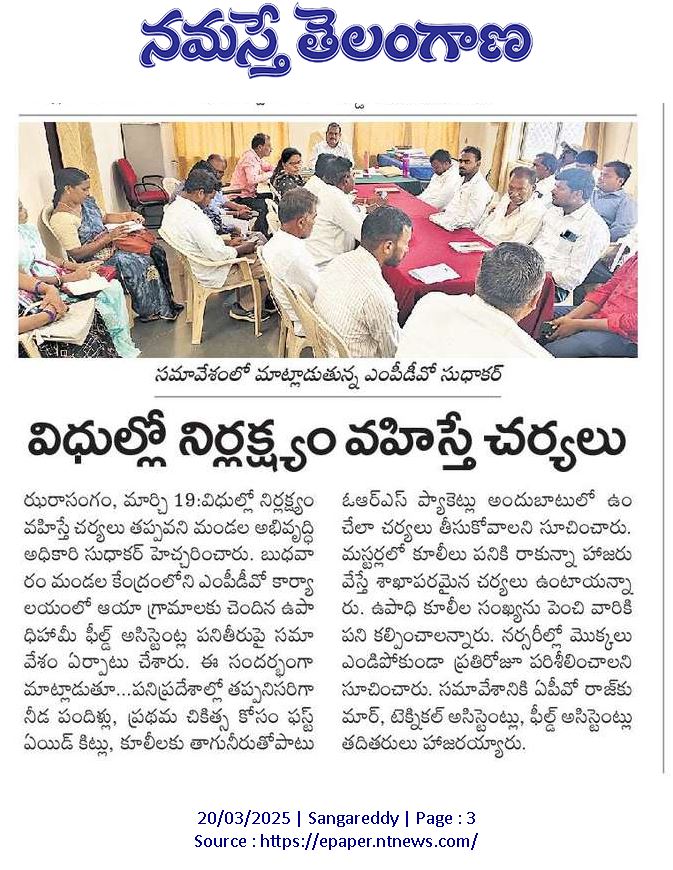 నమస్తే తెలంగాణ

సమావేశంలో మాట్లాడుతున్న ఎంపీడీవో సుధాకర్

విధుల్లో నిర్లక్ష్యం వహిస్తే చర్యలు

ఝరాసంగం, మార్చి 19:విధుల్లో నిర్లక్ష్యం వహిస్తే చర్యలు తప్పవని మండల అభివృద్ధి అధికారి సుధాకర్ హెచ్చరించారు. బుధవారం మండల కేంద్రంలోని ఎంపీడీవో కార్యాలయంలో ఆయా గ్రామాలకు చెందిన ఉపాధిహామీ ఫీల్డ్ అసిస్టెంట్ల పనితీరుపై సమావేశం ఏర్పాటు చేశారు. ఈ సందర్భంగా మాట్లాడుతూ...పనిప్రదేశాల్లో తప్పనిసరిగా నీడ పందిళ్లు, ప్రథమ చికిత్స కోసం ఫస్ట్ ఏయిడ్ కిట్లు, కూలీలకు తాగునీరుతోపాటు ఓఆర్ఎస్ ప్యాకెట్లు అందుబాటులో ఉంచేలా చర్యలు తీసుకోవాలని సూచించారు. మస్టర్లలో కూలీలు పనికి రాకున్నా హాజరు వేస్తే శాఖాపరమైన చర్యలు ఉంటాయన్నారు. ఉపాధి కూలీల సంఖ్యను పెంచి వారికి పని కల్పించాలన్నారు. నర్సరీల్లో మొక్కలు ఎండిపోకుండా ప్రతిరోజూ పరిశీలించాలని సూచించారు. సమావేశానికి ఏపీవో రాజ్‌కుమార్, టెక్నికల్ అసిస్టెంట్లు, ఫీల్డ్ అసిస్టెంట్లు తదితరులు హాజరయ్యారు.

20/03/2025 | Sangareddy | Page : 3
Source : https://epaper.ntnews.com/